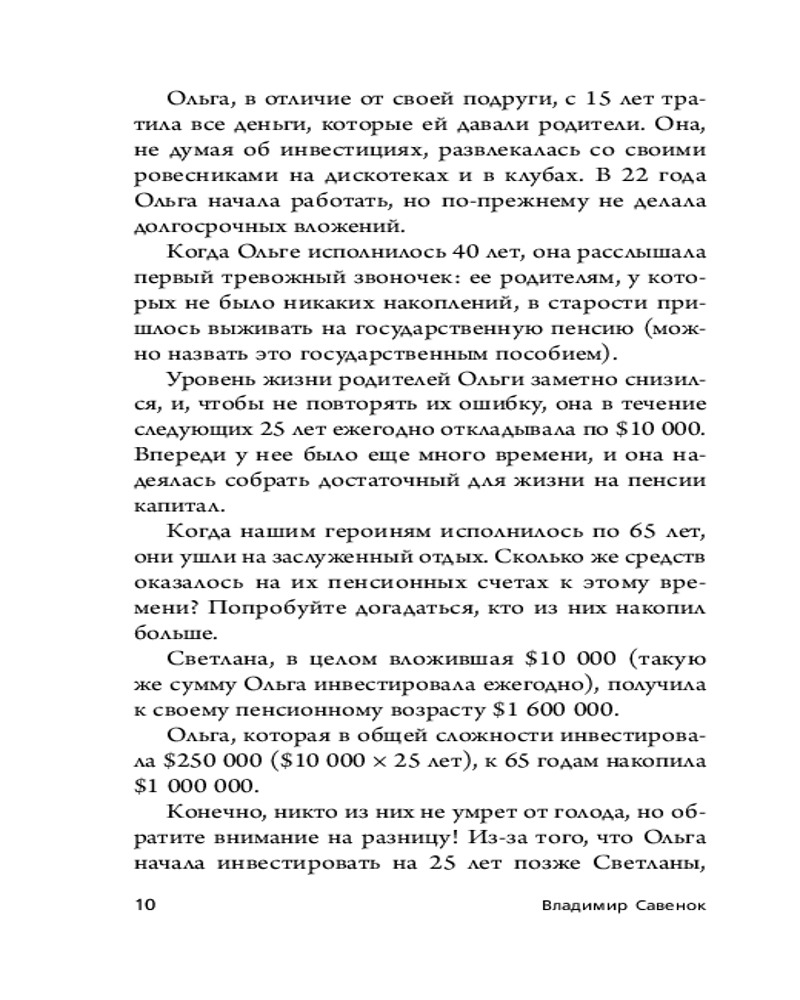 Ольга, в отличие от своей подруги, с 15 лет тратила все деньги, которые ей давали родители. Она, не думая об инвестициях, развлекалась со своими ровесниками на дискотеках и в клубах. В 22 года Ольга начала работать, но по-прежнему не делала долгосрочных вложений.

Когда Ольге исполнилось 40 лет, она расслышала первый тревожный звоночек: ее родителям, у которых не было никаких накоплений, в старости пришлось выживать на государственную пенсию (можно назвать это государственным пособием).

Уровень жизни родителей Ольги заметно снизился, и, чтобы не повторять их ошибку, она в течение следующих 25 лет ежегодно откладывала по \$10 000. Впереди у нее было еще много времени, и она надеялась собрать достаточный для жизни на пенсии капитал.

Когда нашим героиням исполнилось по 65 лет, они ушли на заслуженный отдых. Сколько же средств оказалось на их пенсионных счетах к этому времени? Попробуйте догадаться, кто из них накопил больше.

Светлана, в целом вложившая \$10 000 (такую же сумму Ольга инвестировала ежегодно), получила к своему пенсионному возрасту \$1 600 000.

Ольга, которая в общей сложности инвестировала \$250 000 (\$10 000 × 25 лет), к 65 годам накопила \$1 000 000.

Конечно, никто из них не умрет от голода, но обратите внимание на разницу! Из-за того, что Ольга начала инвестировать на 25 лет позже Светланы,

10 Владимир Савенок